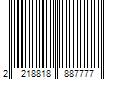 2 218818 887777